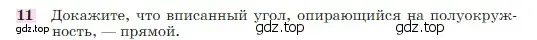 11 Докажите, что вписанный угол, опирающийся на полуокружность, — прямой.

gdz.top gdz.top gdz.top